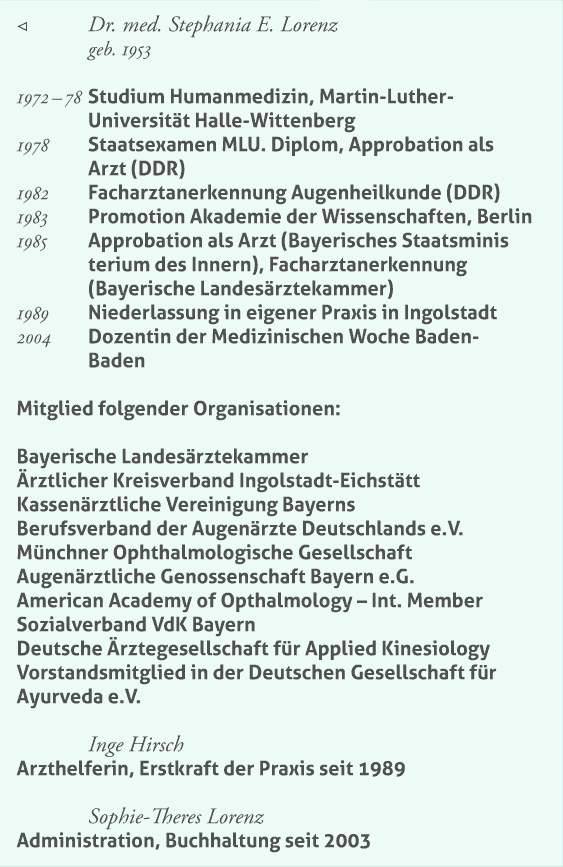 ◃ Dr. med. Stephania E. Lorenz
geb. 1953

1972 – 78 Studium Humanmedizin, Martin-Luther-Universität Halle-Wittenberg
1978 Staatsexamen MLU. Diplom, Approbation als Arzt (DDR)
1982 Facharztanerkennung Augenheilkunde (DDR)
1983 Promotion Akademie der Wissenschaften, Berlin
1985 Approbation als Arzt (Bayerisches Staatsminis terium des Innern), Facharztanerkennung (Bayerische Landesärztekammer)
1989 Niederlassung in eigener Praxis in Ingolstadt
2004 Dozentin der Medizinischen Woche Baden-Baden

Mitglied folgender Organisationen:

Bayerische Landesärztekammer
Ärztlicher Kreisverband Ingolstadt-Eichstätt
Kassenärztliche Vereinigung Bayerns
Berufsverband der Augenärzte Deutschlands e.V.
Münchner Ophthalmologische Gesellschaft
Augenärztliche Genossenschaft Bayern e.G.
American Academy of Opthalmology – Int. Member
Sozialverband VdK Bayern
Deutsche Ärztegesellschaft für Applied Kinesiology
Vorstandsmitglied in der Deutschen Gesellschaft für Ayurveda e.V.

Inge Hirsch
Arzthelferin, Erstkraft der Praxis seit 1989

Sophie-Theres Lorenz
Administration, Buchhaltung seit 2003